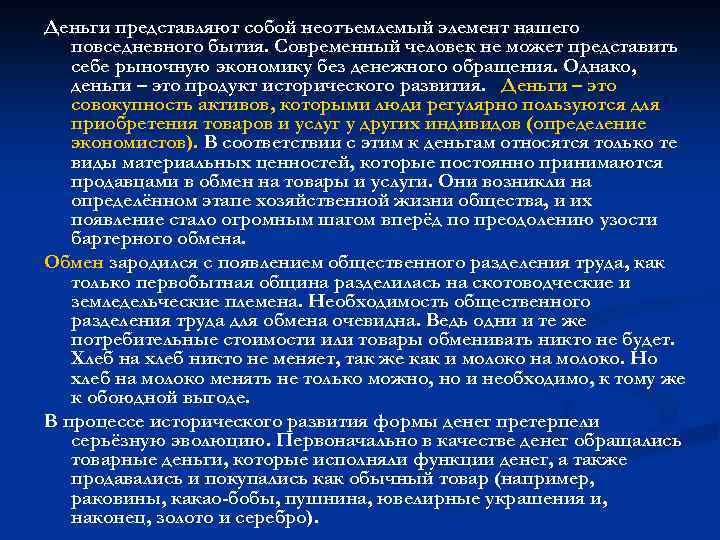 Деньги представляют собой неотъемлемый элемент нашего повседневного бытия. Современный человек не может представить себе рыночную экономику без денежного обращения. Однако, деньги – это продукт исторического развития. Деньги – это совокупность активов, которыми люди регулярно пользуются для приобретения товаров и услуг у других индивидов (определение экономистов). В соответствии с этим к деньгам относятся только те виды материальных ценностей, которые постоянно принимаются продавцами в обмен на товары и услуги. Они возникли на определённом этапе хозяйственной жизни общества, и их появление стало огромным шагом вперёд по преодолению узости бартерного обмена.

Обмен зародился с появлением общественного разделения труда, как только первобытная община разделилась на скотоводческие и земледельческие племена. Необходимость общественного разделения труда для обмена очевидна. Ведь одни и те же потребительные стоимости или товары обменивать никто не будет. Хлеб на хлеб никто не меняет, так же как и молоко на молоко. Но хлеб на молоко менять не только можно, но и необходимо, к тому же к обоюдной выгоде.

В процессе исторического развития формы денег претерпели серьёзную эволюцию. Первоначально в качестве денег обращались товарные деньги, которые исполняли функции денег, а также продавались и покупались как обычный товар (например, раковины, какао-бобы, пушнина, ювелирные украшения и, наконец, золото и серебро).